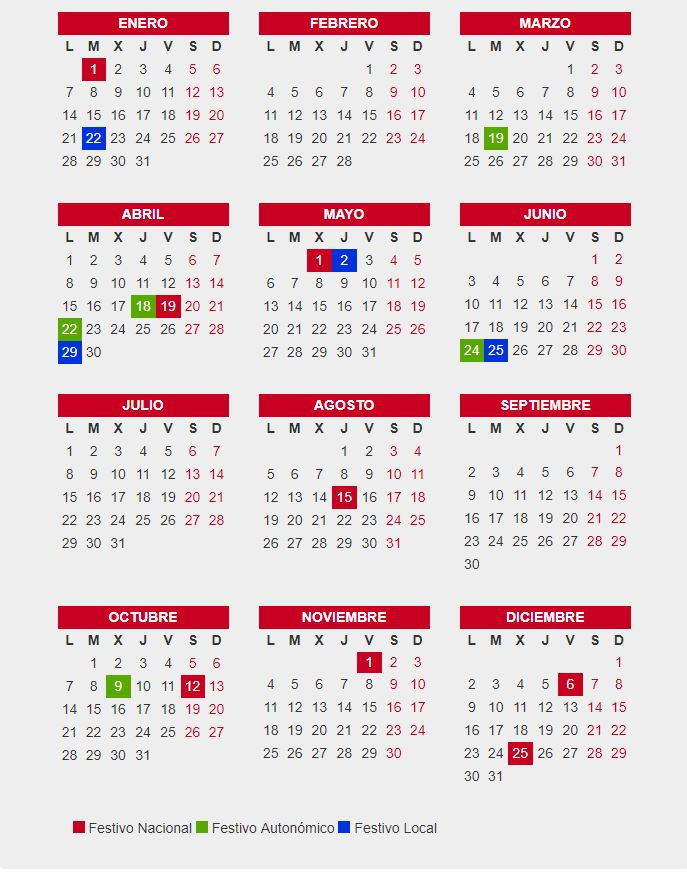 ENERO

| L | M | X | J | V | S | D |
|---|---|---|---|---|---|---|
| | 1 | 2 | 3 | 4 | 5 | 6 |
| 7 | 8 | 9 | 10 | 11 | 12 | 13 |
| 14 | 15 | 16 | 17 | 18 | 19 | 20 |
| 21 | 22 | 23 | 24 | 25 | 26 | 27 |
| 28 | 29 | 30 | 31 | | | |

FEBRERO

| L | M | X | J | V | S | D |
|---|---|---|---|---|---|---|
| | | | | 1 | 2 | 3 |
| 4 | 5 | 6 | 7 | 8 | 9 | 10 |
| 11 | 12 | 13 | 14 | 15 | 16 | 17 |
| 18 | 19 | 20 | 21 | 22 | 23 | 24 |
| 25 | 26 | 27 | 28 | | | |

MARZO

| L | M | X | J | V | S | D |
|---|---|---|---|---|---|---|
| | | | | 1 | 2 | 3 |
| 4 | 5 | 6 | 7 | 8 | 9 | 10 |
| 11 | 12 | 13 | 14 | 15 | 16 | 17 |
| 18 | 19 | 20 | 21 | 22 | 23 | 24 |
| 25 | 26 | 27 | 28 | 29 | 30 | 31 |

ABRIL

| L | M | X | J | V | S | D |
|---|---|---|---|---|---|---|
| 1 | 2 | 3 | 4 | 5 | 6 | 7 |
| 8 | 9 | 10 | 11 | 12 | 13 | 14 |
| 15 | 16 | 17 | 18 | 19 | 20 | 21 |
| 22 | 23 | 24 | 25 | 26 | 27 | 28 |
| 29 | 30 | | | | | |

MAYO

| L | M | X | J | V | S | D |
|---|---|---|---|---|---|---|
| | | 1 | 2 | 3 | 4 | 5 |
| 6 | 7 | 8 | 9 | 10 | 11 | 12 |
| 13 | 14 | 15 | 16 | 17 | 18 | 19 |
| 20 | 21 | 22 | 23 | 24 | 25 | 26 |
| 27 | 28 | 29 | 30 | 31 | | |

JUNIO

| L | M | X | J | V | S | D |
|---|---|---|---|---|---|---|
| | | | | | 1 | 2 |
| 3 | 4 | 5 | 6 | 7 | 8 | 9 |
| 10 | 11 | 12 | 13 | 14 | 15 | 16 |
| 17 | 18 | 19 | 20 | 21 | 22 | 23 |
| 24 | 25 | 26 | 27 | 28 | 29 | 30 |

JULIO

| L | M | X | J | V | S | D |
|---|---|---|---|---|---|---|
| 1 | 2 | 3 | 4 | 5 | 6 | 7 |
| 8 | 9 | 10 | 11 | 12 | 13 | 14 |
| 15 | 16 | 17 | 18 | 19 | 20 | 21 |
| 22 | 23 | 24 | 25 | 26 | 27 | 28 |
| 29 | 30 | 31 | | | | |

AGOSTO

| L | M | X | J | V | S | D |
|---|---|---|---|---|---|---|
| | | | 1 | 2 | 3 | 4 |
| 5 | 6 | 7 | 8 | 9 | 10 | 11 |
| 12 | 13 | 14 | 15 | 16 | 17 | 18 |
| 19 | 20 | 21 | 22 | 23 | 24 | 25 |
| 26 | 27 | 28 | 29 | 30 | 31 | |

SEPTIEMBRE

| L | M | X | J | V | S | D |
|---|---|---|---|---|---|---|
| | | | | | | 1 |
| 2 | 3 | 4 | 5 | 6 | 7 | 8 |
| 9 | 10 | 11 | 12 | 13 | 14 | 15 |
| 16 | 17 | 18 | 19 | 20 | 21 | 22 |
| 23 | 24 | 25 | 26 | 27 | 28 | 29 |
| 30 | | | | | | |

OCTUBRE

| L | M | X | J | V | S | D |
|---|---|---|---|---|---|---|
| | 1 | 2 | 3 | 4 | 5 | 6 |
| 7 | 8 | 9 | 10 | 11 | 12 | 13 |
| 14 | 15 | 16 | 17 | 18 | 19 | 20 |
| 21 | 22 | 23 | 24 | 25 | 26 | 27 |
| 28 | 29 | 30 | 31 | | | |

NOVIEMBRE

| L | M | X | J | V | S | D |
|---|---|---|---|---|---|---|
| | | | | 1 | 2 | 3 |
| 4 | 5 | 6 | 7 | 8 | 9 | 10 |
| 11 | 12 | 13 | 14 | 15 | 16 | 17 |
| 18 | 19 | 20 | 21 | 22 | 23 | 24 |
| 25 | 26 | 27 | 28 | 29 | 30 | |

DICIEMBRE

| L | M | X | J | V | S | D |
|---|---|---|---|---|---|---|
| | | | | | | 1 |
| 2 | 3 | 4 | 5 | 6 | 7 | 8 |
| 9 | 10 | 11 | 12 | 13 | 14 | 15 |
| 16 | 17 | 18 | 19 | 20 | 21 | 22 |
| 23 | 24 | 25 | 26 | 27 | 28 | 29 |
| 30 | 31 | | | | | |

Festivo Nacional Festivo Autonómico Festivo Local